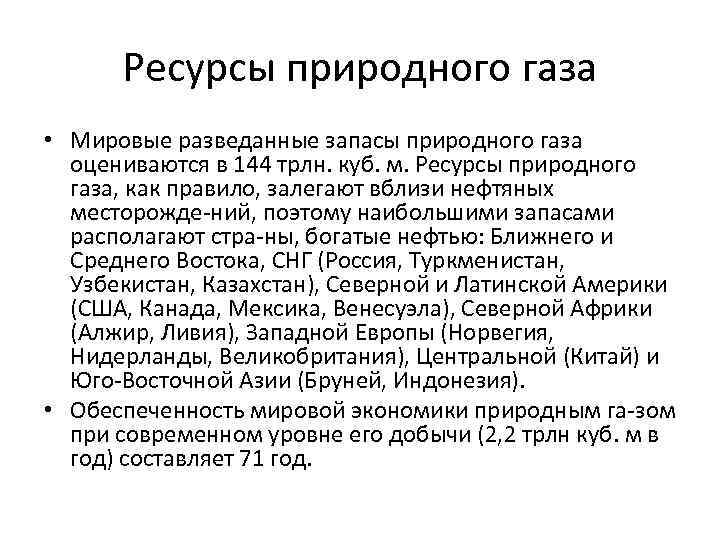 Ресурсы природного газа

• Мировые разведанные запасы природного газа оцениваются в 144 трлн. куб. м. Ресурсы природного газа, как правило, залегают вблизи нефтяных месторожде-ний, поэтому наибольшими запасами располагают стра-ны, богатые нефтью: Ближнего и Среднего Востока, СНГ (Россия, Туркменистан, Узбекистан, Казахстан), Северной и Латинской Америки (США, Канада, Мексика, Венесуэла), Северной Африки (Алжир, Ливия), Западной Европы (Норвегия, Нидерланды, Великобритания), Центральной (Китай) и Юго-Восточной Азии (Бруней, Индонезия).

• Обеспеченность мировой экономики природным га-зом при современном уровне его добычи (2,2 трлн куб. м в год) составляет 71 год.